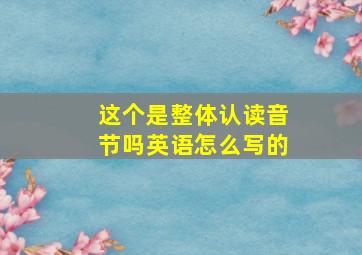 这个是整体认读音节吗英语怎么写的